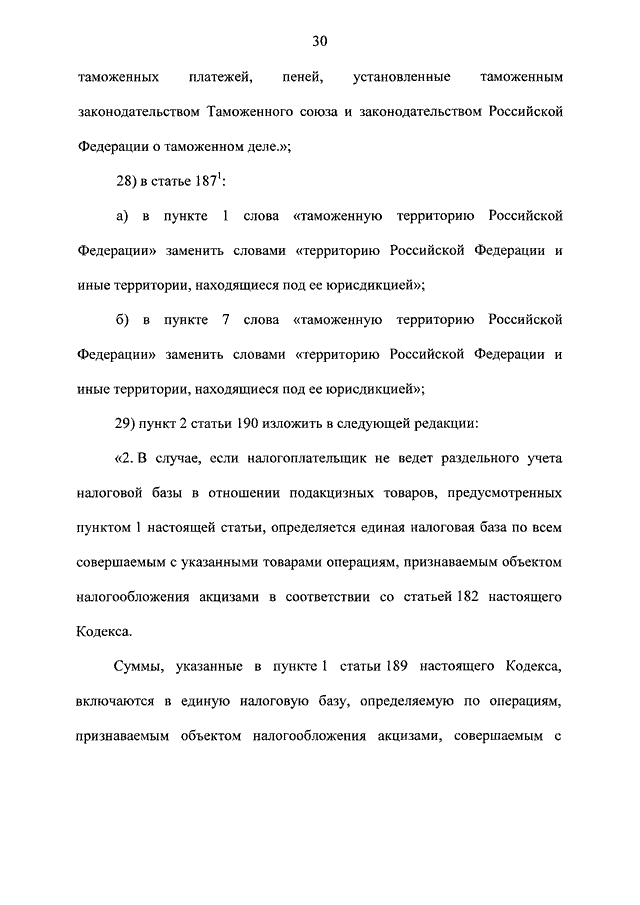 30

таможенных платежей, пеней, установленные таможенным законодательством Таможенного союза и законодательством Российской Федерации о таможенном деле.»;

28) в статье $187^1$:

а) в пункте 1 слова «таможенную территорию Российской Федерации» заменить словами «территорию Российской Федерации и иные территории, находящиеся под ее юрисдикцией»;

б) в пункте 7 слова «таможенную территорию Российской Федерации» заменить словами «территорию Российской Федерации и иные территории, находящиеся под ее юрисдикцией»;

29) пункт 2 статьи 190 изложить в следующей редакции:

«2. В случае, если налогоплательщик не ведет раздельного учета налоговой базы в отношении подакцизных товаров, предусмотренных пунктом 1 настоящей статьи, определяется единая налоговая база по всем совершаемым с указанными товарами операциям, признаваемым объектом налогообложения акцизами в соответствии со статьей 182 настоящего Кодекса.

Суммы, указанные в пункте 1 статьи 189 настоящего Кодекса, включаются в единую налоговую базу, определяемую по операциям, признаваемым объектом налогообложения акцизами, совершаемым с